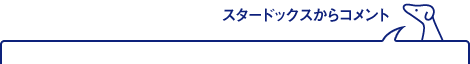 スタードックスからコメント